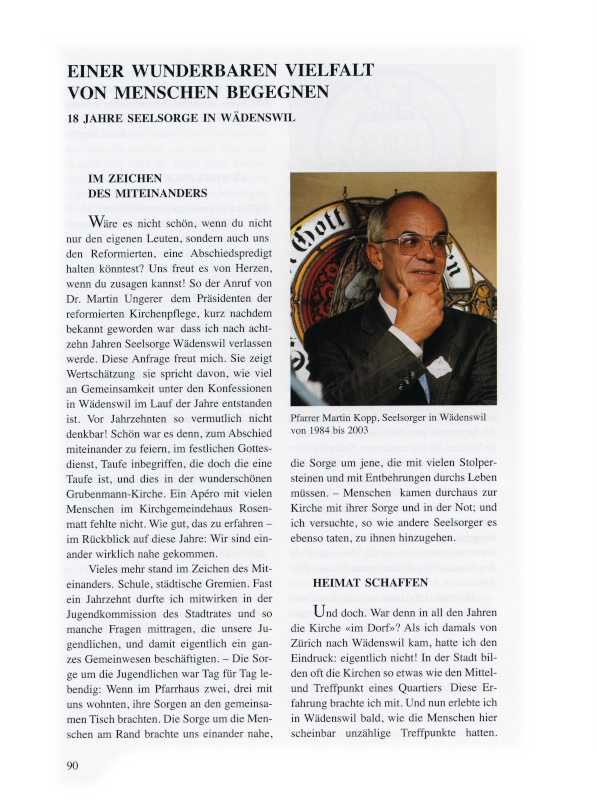 EINER WUNDERBAREN VIELFALT VON MENSCHEN BEGEGNEN

18 JAHRE SEELSORGE IN WÄDENSWIL

IM ZEICHEN DES MITEINANDERS

Wäre es nicht schön, wenn du nicht nur den eigenen Leuten, sondern auch uns den Reformierten, eine Abschiedspredigt halten könntest? Uns freut es von Herzen, wenn du zusagen kannst! So der Anruf von Dr. Martin Ungerer dem Präsidenten der reformierten Kirchenpflege, kurz nachdem bekannt geworden war dass ich nach achtzehn Jahren Seelsorge Wädenswil verlassen werde. Diese Anfrage freut mich. Sie zeigt Wertschätzung sie spricht davon, wie viel an Gemeinsamkeit unter den Konfessionen in Wädenswil im Lauf der Jahre entstanden ist. Vor Jahrzehnten so vermutlich nicht denkbar! Schön war es denn, zum Abschied miteinander zu feiern, im festlichen Gottesdienst, Taufe inbegriffen, die doch die eine Taufe ist, und dies in der wunderschönen Grubenmann-Kirche. Ein Apéro mit vielen Menschen im Kirchgemeindehaus Rosenmatt fehlte nicht. Wie gut, das zu erfahren – im Rückblick auf diese Jahre: Wir sind einander wirklich nahe gekommen.

Vieles mehr stand im Zeichen des Miteinanders. Schule, städtische Gremien. Fast ein Jahrzehnt durfte ich mitwirken in der Jugendkommission des Stadtrates und so manche Fragen mittragen, die unsere Jugendlichen, und damit eigentlich ein ganzes Gemeinwesen beschäftigten. – Die Sorge um die Jugendlichen war Tag für Tag lebendig: Wenn im Pfarrhaus zwei, drei mit uns wohnten, ihre Sorgen an den gemeinsamen Tisch brachten. Die Sorge um die Menschen am Rand brachte uns einander nahe,

Pfarrer Martin Kopp, Seelsorger in Wädenswil von 1984 bis 2003

die Sorge um jene, die mit vielen Stolpersteinen und mit Entbehrungen durchs Leben müssen. – Menschen kamen durchaus zur Kirche mit ihrer Sorge und in der Not; und ich versuchte, so wie andere Seelsorger es ebenso taten, zu ihnen hinzugehen.

HEIMAT SCHAFFEN

Und doch. War denn in all den Jahren die Kirche «im Dorf»? Als ich damals von Zürich nach Wädenswil kam, hatte ich den Eindruck: eigentlich nicht! In der Stadt bilden oft die Kirchen so etwas wie den Mittel- und Treffpunkt eines Quartiers Diese Erfahrung brachte ich mit. Und nun erlebte ich in Wädenswil bald, wie die Menschen hier scheinbar unzählige Treffpunkte hatten.

90